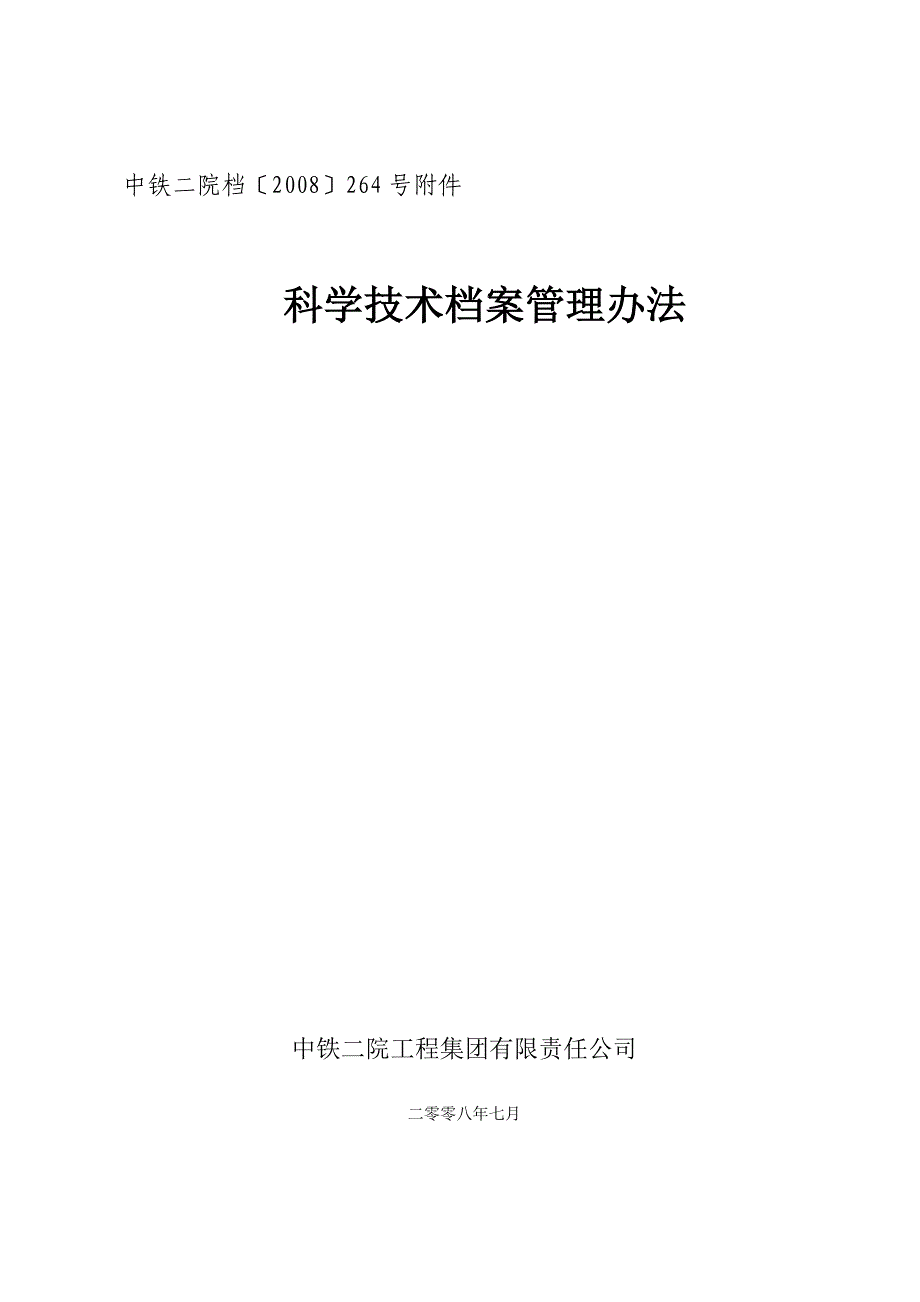 中铁二院档〔2008〕264号附件

科学技术档案管理办法

中铁二院工程集团有限责任公司

二零零八年七月